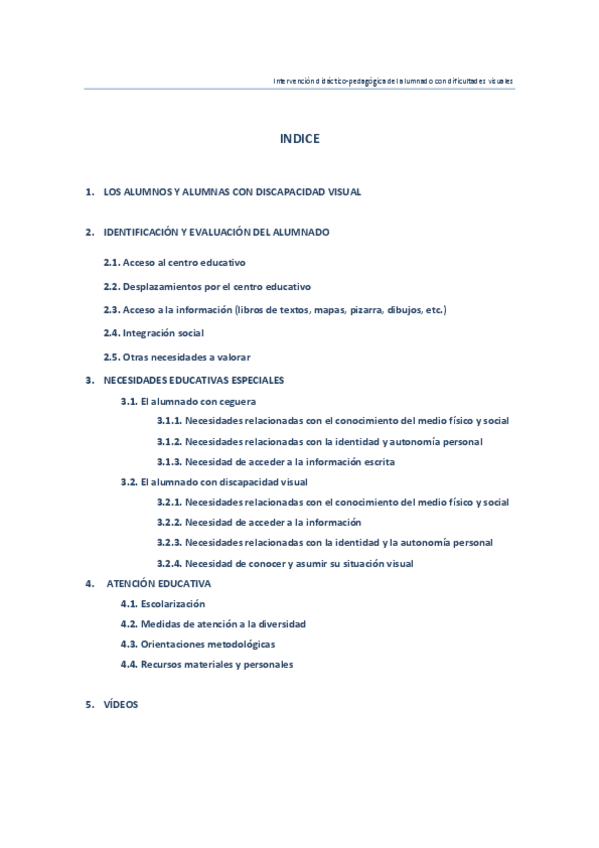 Intervención didáctico-pedagógica del alumnado con dificultades visuales

INDICE

1. LOS ALUMNOS Y ALUMNAS CON DISCAPACIDAD VISUAL

2. IDENTIFICACIÓN Y EVALUACIÓN DEL ALUMNADO

2.1. Acceso al centro educativo

2.2. Desplazamientos por el centro educativo

2.3. Acceso a la información (libros de textos, mapas, pizarra, dibujos, etc.)

2.4. Integración social

2.5. Otras necesidades a valorar

3. NECESIDADES EDUCATIVAS ESPECIALES

3.1. El alumnado con ceguera

3.1.1. Necesidades relacionadas con el conocimiento del medio físico y social

3.1.2. Necesidades relacionadas con la identidad y autonomía personal

3.1.3. Necesidad de acceder a la información escrita

3.2. El alumnado con discapacidad visual

3.2.1. Necesidades relacionadas con el conocimiento del medio físico y social

3.2.2. Necesidad de acceder a la información

3.2.3. Necesidades relacionadas con la identidad y la autonomía personal

3.2.4. Necesidad de conocer y asumir su situación visual

4. ATENCIÓN EDUCATIVA

4.1. Escolarización

4.2. Medidas de atención a la diversidad

4.3. Orientaciones metodológicas

4.4. Recursos materiales y personales

5. VÍDEOS